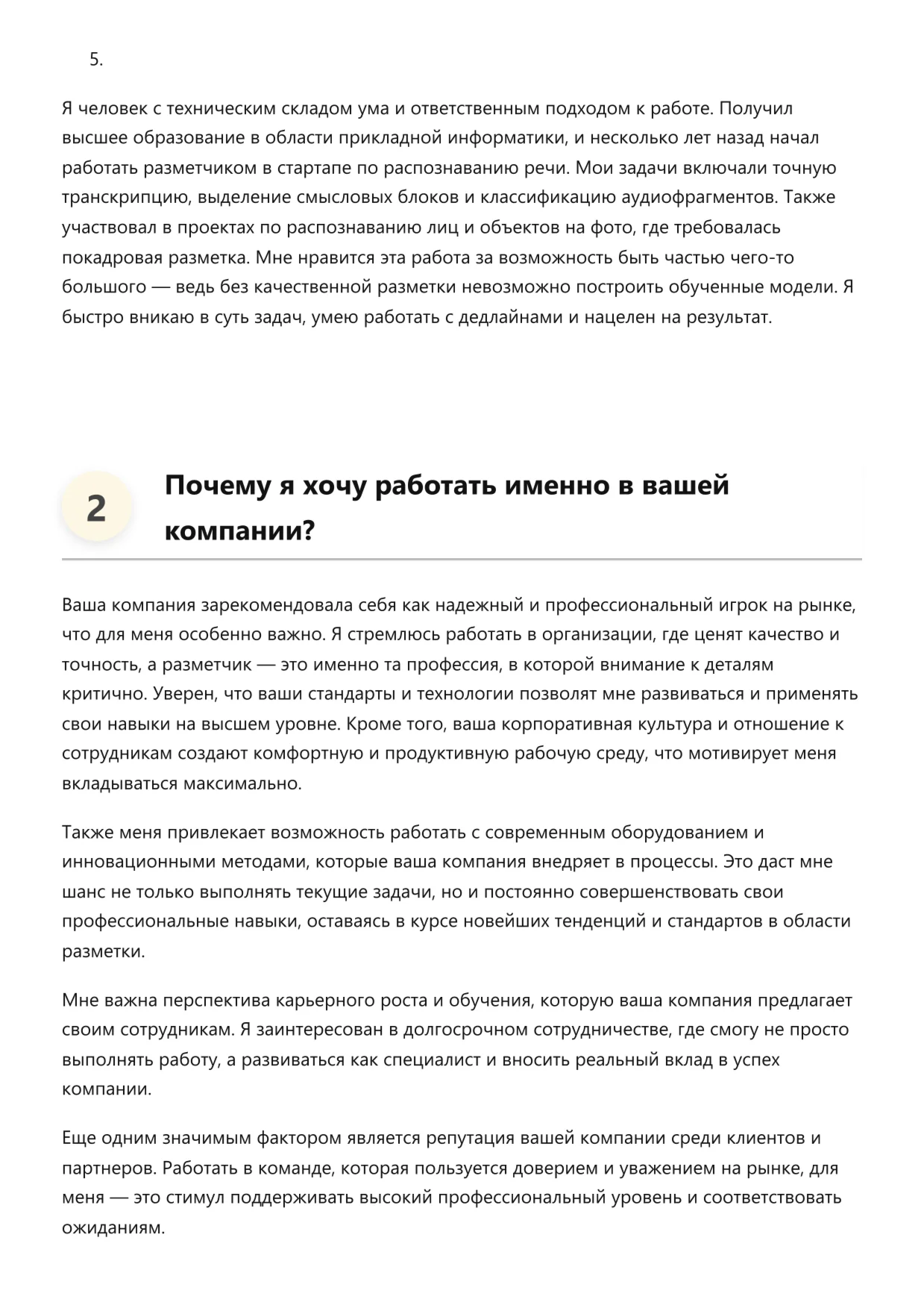 5.

Я человек с техническим складом ума и ответственным подходом к работе. Получил высшее образование в области прикладной информатики, и несколько лет назад начал работать разметчиком в стартапе по распознаванию речи. Мои задачи включали точную транскрипцию, выделение смысловых блоков и классификацию аудиофрагментов. Также участвовал в проектах по распознаванию лиц и объектов на фото, где требовалась покадровая разметка. Мне нравится эта работа за возможность быть частью чего-то большого — ведь без качественной разметки невозможно построить обученные модели. Я быстро вникаю в суть задач, умею работать с дедлайнами и нацелен на результат.

2

Почему я хочу работать именно в вашей компании?

Ваша компания зарекомендовала себя как надежный и профессиональный игрок на рынке, что для меня особенно важно. Я стремлюсь работать в организации, где ценят качество и точность, а разметчик — это именно та профессия, в которой внимание к деталям критично. Уверен, что ваши стандарты и технологии позволят мне развиваться и применять свои навыки на высшем уровне. Кроме того, ваша корпоративная культура и отношение к сотрудникам создают комфортную и продуктивную рабочую среду, что мотивирует меня вкладываться максимально.

Также меня привлекает возможность работать с современным оборудованием и инновационными методами, которые ваша компания внедряет в процессы. Это даст мне шанс не только выполнять текущие задачи, но и постоянно совершенствовать свои профессиональные навыки, оставаясь в курсе новейших тенденций и стандартов в области разметки.

Мне важна перспектива карьерного роста и обучения, которую ваша компания предлагает своим сотрудникам. Я заинтересован в долгосрочном сотрудничестве, где смогу не просто выполнять работу, а развиваться как специалист и вносить реальный вклад в успех компании.

Еще одним значимым фактором является репутация вашей компании среди клиентов и партнеров. Работать в команде, которая пользуется доверием и уважением на рынке, для меня — это стимул поддерживать высокий профессиональный уровень и соответствовать ожиданиям.